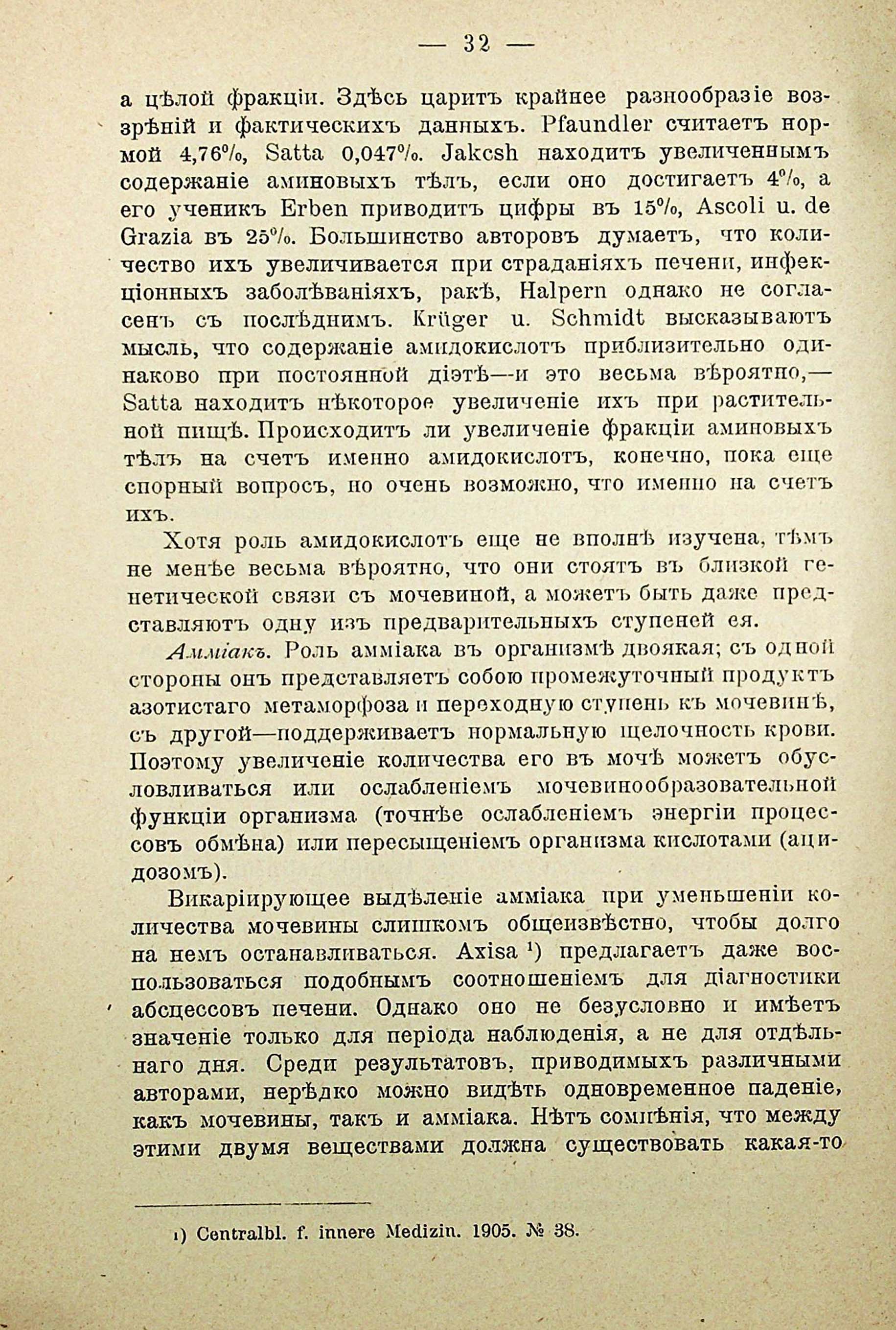 — 32 —

а цѣлой фракціи. Здѣсь царитъ крайнее разнообразіе воззрѣній и фактическихъ данныхъ. Pfaundler считаетъ нормой 4,76%, Satta 0,047%. Jakcsh находитъ увеличеннымъ содержаніе аминовыхъ тѣлъ, если оно достигаетъ 4%, а его ученикъ Erben приводитъ цифры въ 15%, Ascoli u. de Grazia въ 25%. Большинство авторовъ думаетъ, что количество ихъ увеличивается при страданіяхъ печени, инфекціонныхъ заболѣваніяхъ, ракѣ, Halpern однако не согласенъ съ послѣднимъ. Krüger u. Schmidt высказываютъ мысль, что содержаніе амидокислотъ приблизительно одинаково при постоянной діэтѣ—и это весьма вѣроятно,— Satta находитъ нѣкоторое увеличеніе ихъ при растительной пищѣ. Происходитъ ли увеличеніе фракціи аминовыхъ тѣлъ на счетъ именно амидокислотъ, конечно, пока еще спорный вопросъ, но очень возможно, что именно на счетъ ихъ.

Хотя роль амидокислотъ еще не вполнѣ изучена, тѣмъ не менѣе весьма вѣроятно, что они стоятъ въ близкой генетической связи съ мочевиной, а можетъ быть даже представляютъ одну изъ предварительныхъ ступеней ея.

Амміакъ. Роль амміака въ организмѣ двоякая; съ одной стороны онъ представляетъ собою промежуточный продуктъ азотистаго метаморфоза и переходную ступень къ мочевинѣ, съ другой—поддерживаетъ нормальную щелочность крови. Поэтому увеличеніе количества его въ мочѣ можетъ обусловливаться или ослабленіемъ мочевинообразовательной функціи организма (точнѣе ослабленіемъ энергіи процессовъ обмѣна) или пересыщеніемъ организма кислотами (ацидозомъ).

Викаріирующее выдѣленіе амміака при уменьшеніи количества мочевины слишкомъ общеизвѣстно, чтобы долго на немъ останавливаться. Axisa ¹) предлагаетъ даже воспользоваться подобнымъ соотношеніемъ для діагностики абсцессовъ печени. Однако оно не безусловно и имѣетъ значеніе только для періода наблюденія, а не для отдѣльнаго дня. Среди результатовъ, приводимыхъ различными авторами, нерѣдко можно видѣть одновременное паденіе, какъ мочевины, такъ и амміака. Нѣтъ сомнѣнія, что между этими двумя веществами должна существовать какая-то

¹) Centralbl. f. innere Medizin. 1905. № 38.